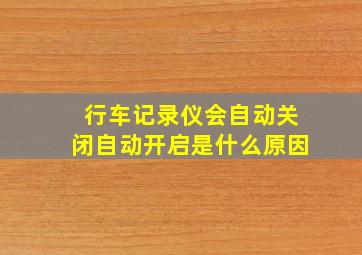 行车记录仪会自动关闭自动开启是什么原因